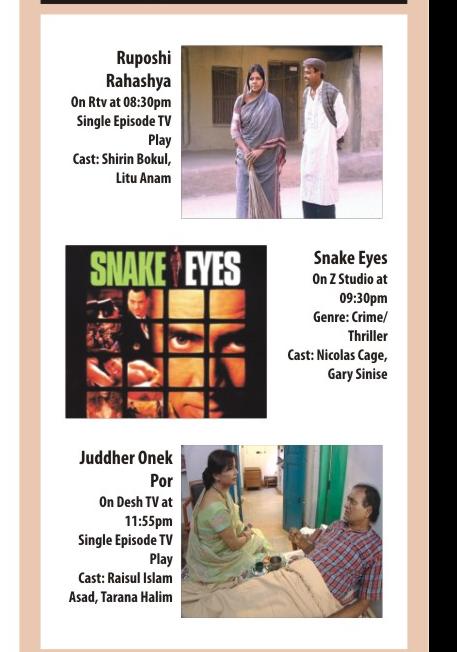 Ruposhi Rahashya
On Rtv at 08:30pm
Single Episode TV Play
Cast: Shirin Bokul, Litu Anam

SNAKE EYES

Snake Eyes
On Z Studio at 09:30pm
Genre: Crime/ Thriller
Cast: Nicolas Cage, Gary Sinise

Juddher Onek Por
On Desh TV at 11:55pm
Single Episode TV Play
Cast: Raisul Islam Asad, Tarana Halim